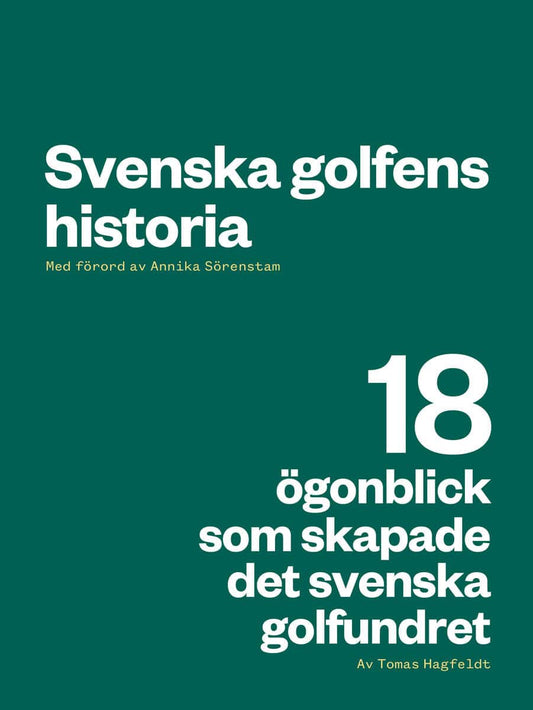 Svenska golfens historia

Med förord av Annika Sörenstam

18
ögonblick som skapade det svenska golfundret

Av Tomas Hagfeldt